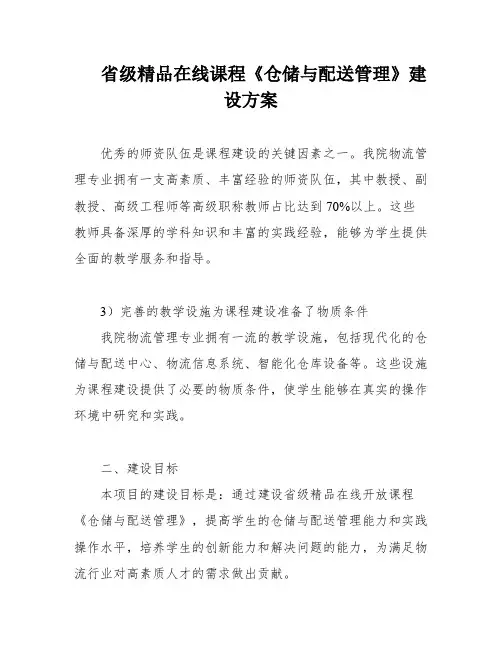 省级精品在线课程《仓储与配送管理》建设方案

优秀的师资队伍是课程建设的关键因素之一。我院物流管理专业拥有一支高素质、丰富经验的师资队伍，其中教授、副教授、高级工程师等高级职称教师占比达到70%以上。这些教师具备深厚的学科知识和丰富的实践经验，能够为学生提供全面的教学服务和指导。

3）完善的教学设施为课程建设准备了物质条件

我院物流管理专业拥有一流的教学设施，包括现代化的仓储与配送中心、物流信息系统、智能化仓库设备等。这些设施为课程建设提供了必要的物质条件，使学生能够在真实的操作环境中研究和实践。

二、建设目标

本项目的建设目标是：通过建设省级精品在线开放课程《仓储与配送管理》，提高学生的仓储与配送管理能力和实践操作水平，培养学生的创新能力和解决问题的能力，为满足物流行业对高素质人才的需求做出贡献。